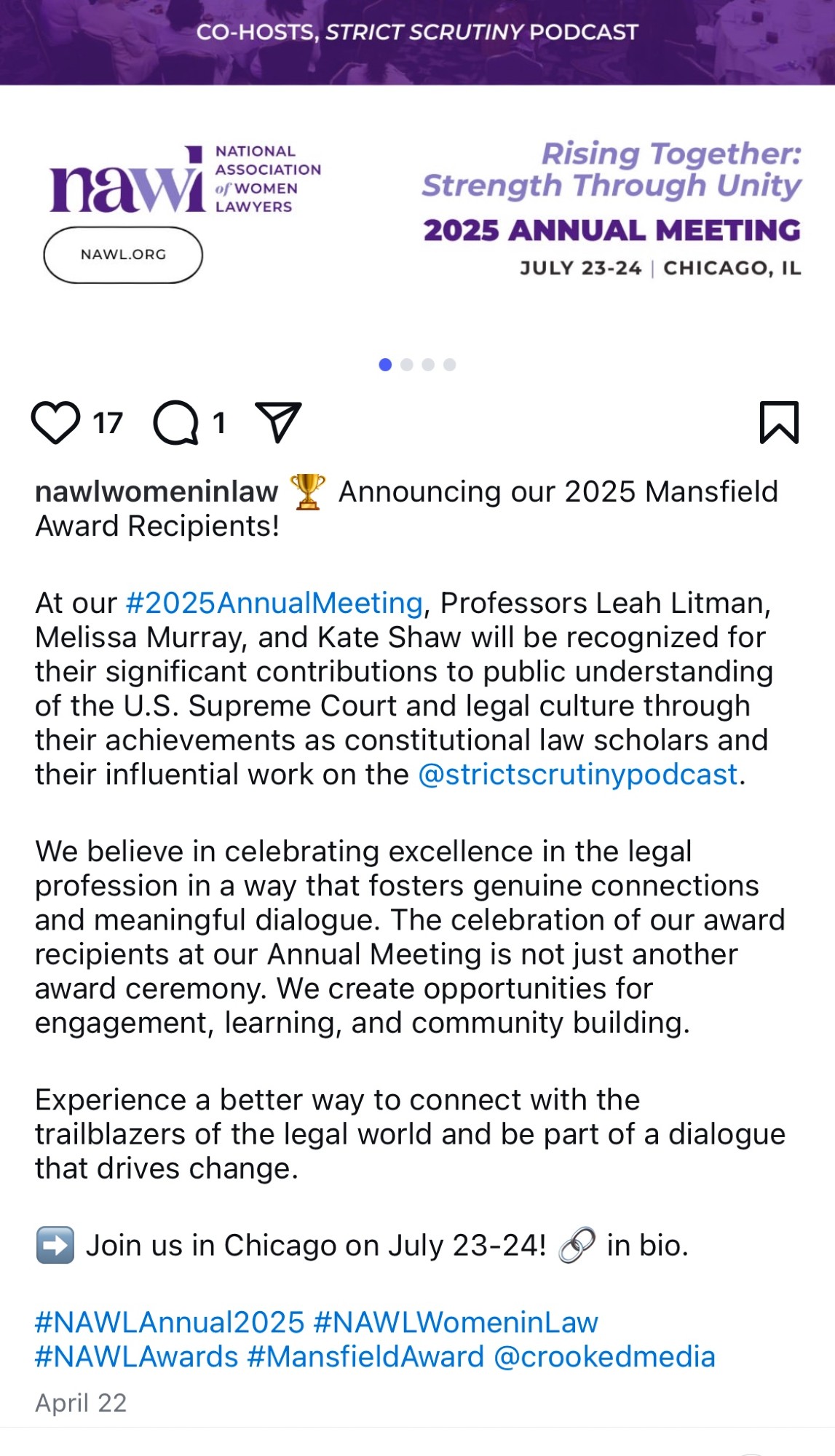 CO-HOSTS, STRICT SCRUTINY PODCAST

nawl NATIONAL ASSOCIATION of WOMEN LAWYERS

NAWL.ORG

Rising Together: Strength Through Unity

2025 ANNUAL MEETING

JULY 23-24 | CHICAGO, IL

17 1

nawlwomeninlaw 🏆 Announcing our 2025 Mansfield Award Recipients!

At our #2025AnnualMeeting, Professors Leah Litman, Melissa Murray, and Kate Shaw will be recognized for their significant contributions to public understanding of the U.S. Supreme Court and legal culture through their achievements as constitutional law scholars and their influential work on the @strictscrutinypodcast.

We believe in celebrating excellence in the legal profession in a way that fosters genuine connections and meaningful dialogue. The celebration of our award recipients at our Annual Meeting is not just another award ceremony. We create opportunities for engagement, learning, and community building.

Experience a better way to connect with the trailblazers of the legal world and be part of a dialogue that drives change.

➡️ Join us in Chicago on July 23-24! 🔗 in bio.

#NAWLAnnual2025 #NAWLWomeninLaw #NAWLAwards #MansfieldAward @crookedmedia

April 22